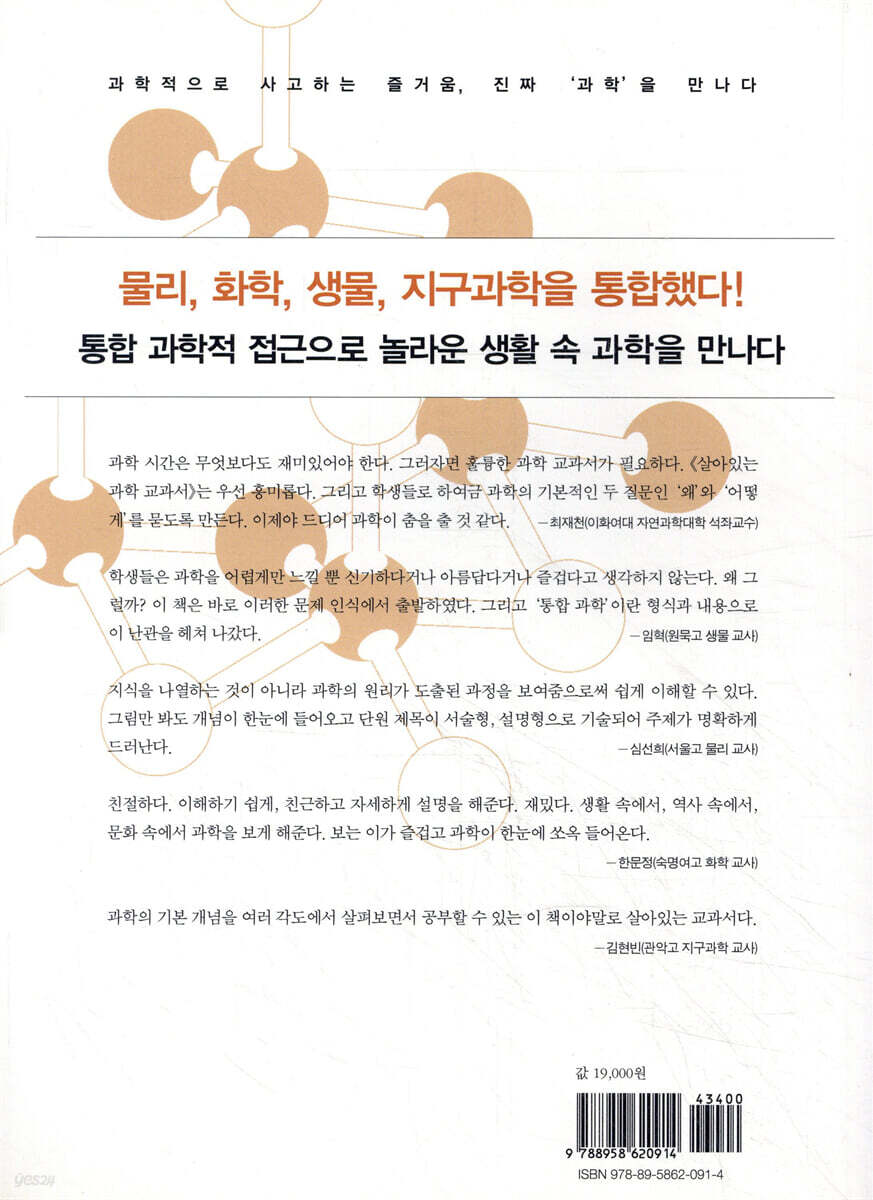 과학적으로 사고하는 즐거움, 진짜 '과학'을 만나다

물리, 화학, 생물, 지구과학을 통합했다!

통합 과학적 접근으로 놀라운 생활 속 과학을 만나다

과학 시간은 무엇보다도 재미있어야 한다. 그러자면 훌륭한 과학 교과서가 필요하다. 《살아있는 과학 교과서》는 우선 흥미롭다. 그리고 학생들로 하여금 과학의 기본적인 두 질문인 '왜'와 '어떻게'를 묻도록 만든다. 이제야 드디어 과학이 춤을 출 것 같다.
— 최재천(이화여대 자연과학대학 석좌교수)

학생들은 과학을 어렵게만 느낄 뿐 신기하다거나 아름답다거나 즐겁다고 생각하지 않는다. 왜 그럴까? 이 책은 바로 이러한 문제 인식에서 출발하였다. 그리고 '통합 과학'이란 형식과 내용으로 이 난관을 헤쳐 나갔다.
— 임혁(원묵고 생물 교사)

지식을 나열하는 것이 아니라 과학의 원리가 도출된 과정을 보여줌으로써 쉽게 이해할 수 있다. 그림만 봐도 개념이 한눈에 들어오고 단원 제목이 서술형, 설명형으로 기술되어 주제가 명확하게 드러난다.
— 심선희(서울고 물리 교사)

친절하다. 이해하기 쉽게, 친근하고 자세하게 설명을 해준다. 재밌다. 생활 속에서, 역사 속에서, 문화 속에서 과학을 보게 해준다. 보는 이가 즐겁고 과학이 한눈에 쏘옥 들어온다.
— 한문정(숙명여고 화학 교사)

과학의 기본 개념을 여러 각도에서 살펴보면서 공부할 수 있는 이 책이야말로 살아있는 교과서다.
— 김현빈(관악고 지구과학 교사)

값 19,000원

43400

9 788958 620914

ISBN 978-89-5862-091-4

yes24